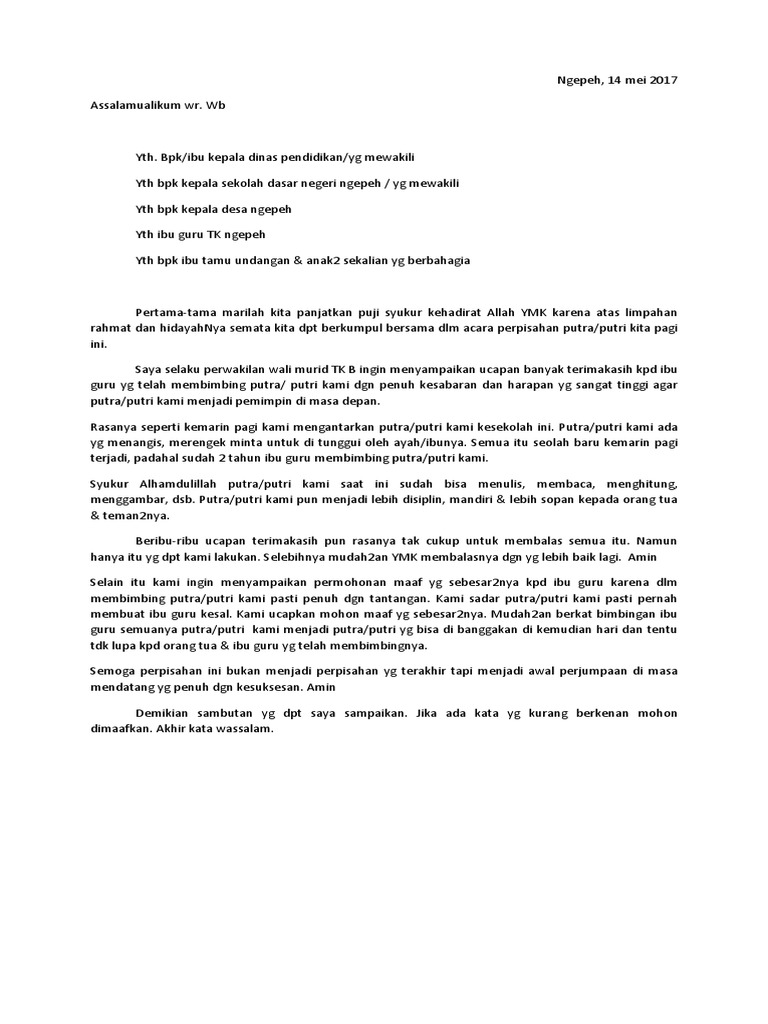 Ngepeh, 14 mei 2017

Assalamualikum wr. Wb

Yth. Bpk/ibu kepala dinas pendidikan/yg mewakili

Yth bpk kepala sekolah dasar negeri ngepeh / yg mewakili

Yth bpk kepala desa ngepeh

Yth ibu guru TK ngepeh

Yth bpk ibu tamu undangan & anak2 sekalian yg berbahagia

Pertama-tama marilah kita panjatkan puji syukur kehadirat Allah YMK karena atas limpahan rahmat dan hidayahNya semata kita dpt berkumpul bersama dlm acara perpisahan putra/putri kita pagi ini.

Saya selaku perwakilan wali murid TK B ingin menyampaikan ucapan banyak terimakasih kpd ibu guru yg telah membimbing putra/ putri kami dgn penuh kesabaran dan harapan yg sangat tinggi agar putra/putri kami menjadi pemimpin di masa depan.

Rasanya seperti kemarin pagi kami mengantarkan putra/putri kami kesekolah ini. Putra/putri kami ada yg menangis, merengek minta untuk di tunggui oleh ayah/ibunya. Semua itu seolah baru kemarin pagi terjadi, padahal sudah 2 tahun ibu guru membimbing putra/putri kami.

Syukur Alhamdulillah putra/putri kami saat ini sudah bisa menulis, membaca, menghitung, menggambar, dsb. Putra/putri kami pun menjadi lebih disiplin, mandiri & lebih sopan kepada orang tua & teman2nya.

Beribu-ribu ucapan terimakasih pun rasanya tak cukup untuk membalas semua itu. Namun hanya itu yg dpt kami lakukan. Selebihnya mudah2an YMK membalasnya dgn yg lebih baik lagi. Amin

Selain itu kami ingin menyampaikan permohonan maaf yg sebesar2nya kpd ibu guru karena dlm membimbing putra/putri kami pasti penuh dgn tantangan. Kami sadar putra/putri kami pasti pernah membuat ibu guru kesal. Kami ucapkan mohon maaf yg sebesar2nya. Mudah2an berkat bimbingan ibu guru semuanya putra/putri kami menjadi putra/putri yg bisa di banggakan di kemudian hari dan tentu tdk lupa kpd orang tua & ibu guru yg telah membimbingnya.

Semoga perpisahan ini bukan menjadi perpisahan yg terakhir tapi menjadi awal perjumpaan di masa mendatang yg penuh dgn kesuksesan. Amin

Demikian sambutan yg dpt saya sampaikan. Jika ada kata yg kurang berkenan mohon dimaafkan. Akhir kata wassalam.